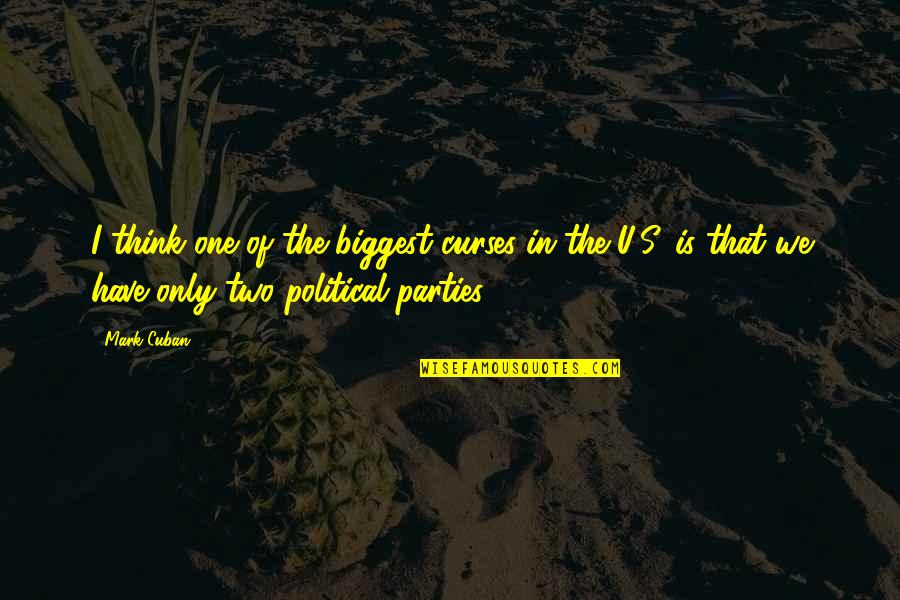 I think one of the biggest curses in the U.S. is that we have only two political parties.

Mark Cuban

WISEFAMOUSQUOTES.COM